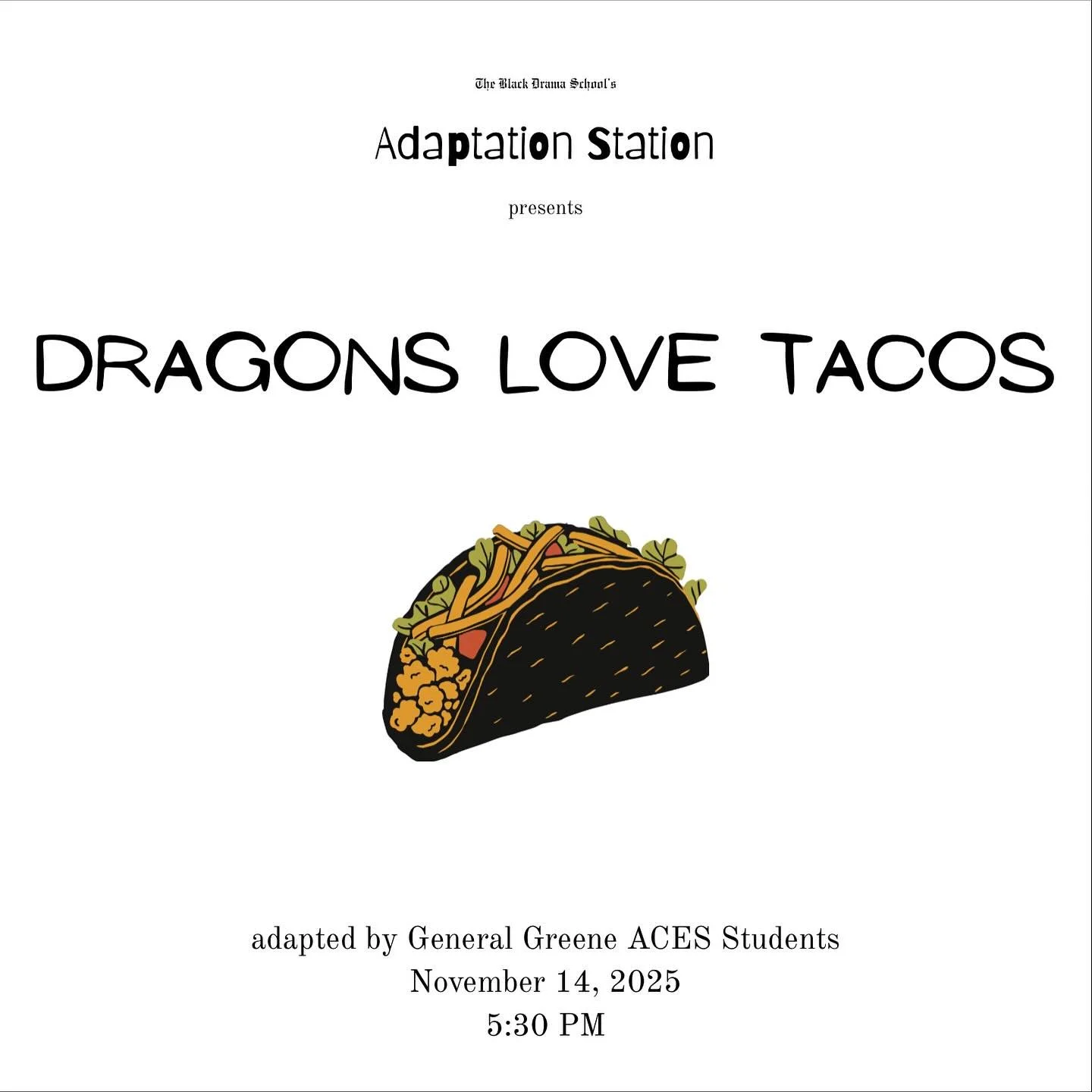 The Black Drama School's

Adaptation Station

presents

DRAGONS LOVE TACOS

adapted by General Greene ACES Students
November 14, 2025
5:30 PM